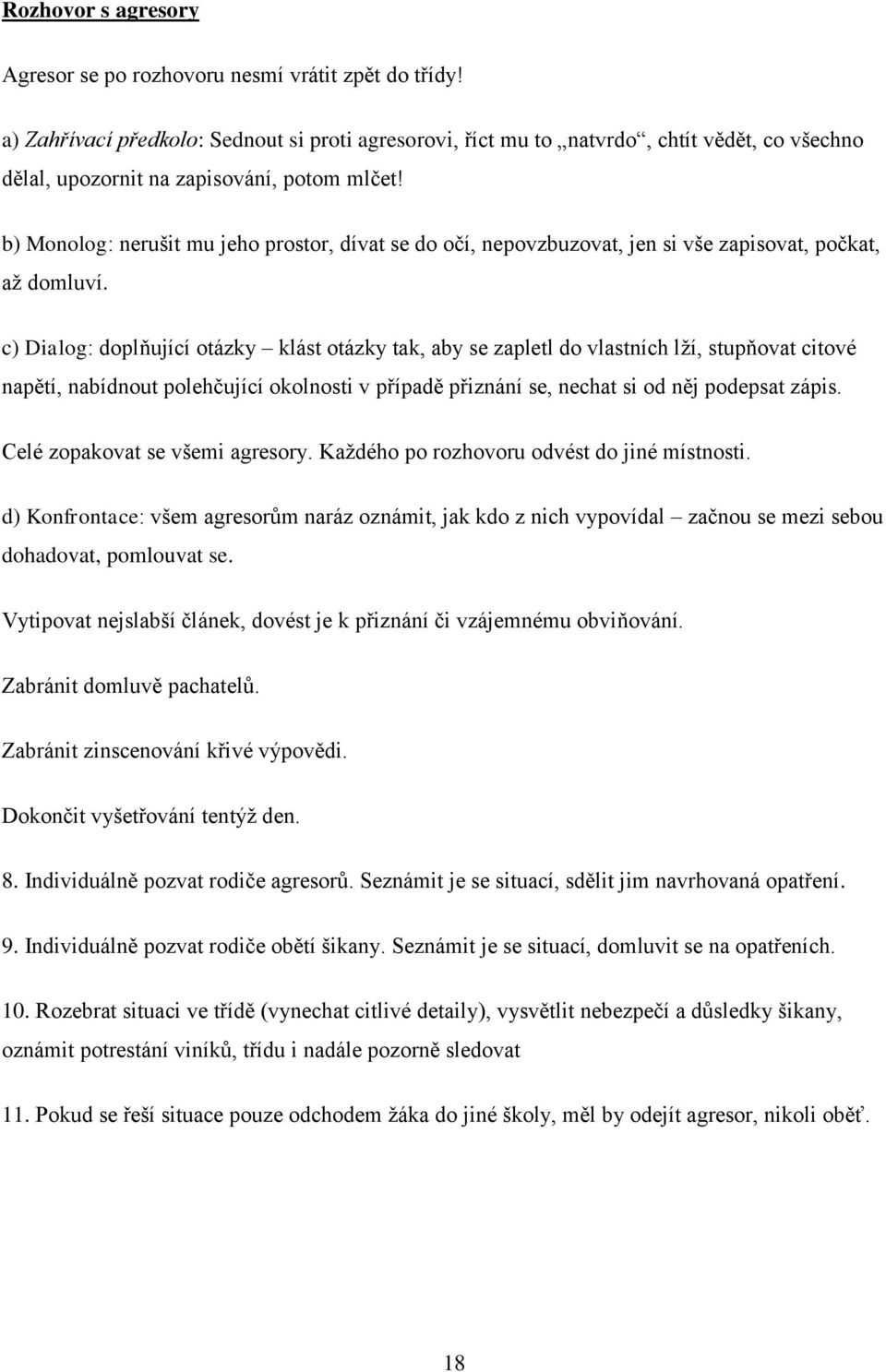 Rozhovor s agresory

Agresor se po rozhovoru nesmí vrátit zpět do třídy!

a) Zahřívací předkolo: Sednout si proti agresorovi, říct mu to „natvrdo“, chtít vědět, co všechno dělal, upozornit na zapisování, potom mlčet!

b) Monolog: nerušit mu jeho prostor, dívat se do očí, nepovzbuzovat, jen si vše zapisovat, počkat, až domluví.

c) Dialog: doplňující otázky – klást otázky tak, aby se zapletl do vlastních lží, stupňovat citové napětí, nabídnout polehčující okolnosti v případě přiznání se, nechat si od něj podepsat zápis.

Celé zopakovat se všemi agresory. Každého po rozhovoru odvést do jiné místnosti.

d) Konfrontace: všem agresorům naráz oznámit, jak kdo z nich vypovídal – začnou se mezi sebou dohadovat, pomlouvat se.

Vytipovat nejslabší článek, dovést je k přiznání či vzájemnému obviňování.

Zabránit domluvě pachatelů.

Zabránit zinscenování křivé výpovědi.

Dokončit vyšetřování tentýž den.

8. Individuálně pozvat rodiče agresorů. Seznámit je se situací, sdělit jim navrhovaná opatření.

9. Individuálně pozvat rodiče obětí šikany. Seznámit je se situací, domluvit se na opatřeních.

10. Rozebrat situaci ve třídě (vynechat citlivé detaily), vysvětlit nebezpečí a důsledky šikany, oznámit potrestání viníků, třídu i nadále pozorně sledovat

11. Pokud se řeší situace pouze odchodem žáka do jiné školy, měl by odejít agresor, nikoli oběť.

18